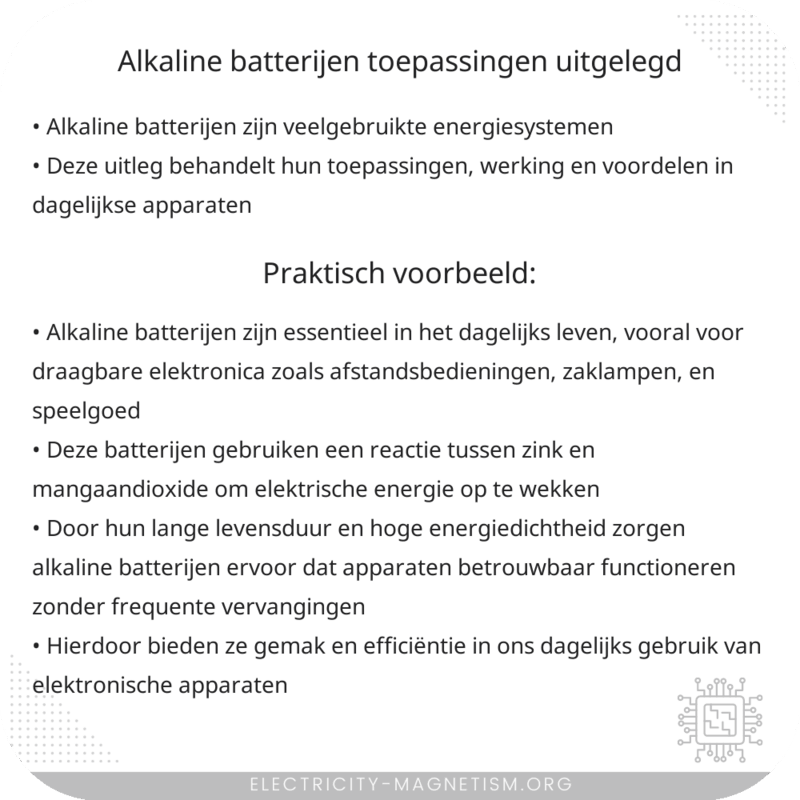 Alkaline batterijen toepassingen uitgelegd

• Alkaline batterijen zijn veelgebruikte energiesystemen
• Deze uitleg behandelt hun toepassingen, werking en voordelen in dagelijkse apparaten

Praktisch voorbeeld:

• Alkaline batterijen zijn essentieel in het dagelijks leven, vooral voor draagbare elektronica zoals afstandsbedieningen, zaklampen, en speelgoed
• Deze batterijen gebruiken een reactie tussen zink en mangaandioxide om elektrische energie op te wekken
• Door hun lange levensduur en hoge energiedichtheid zorgen alkaline batterijen ervoor dat apparaten betrouwbaar functioneren zonder frequente vervangingen
• Hierdoor bieden ze gemak en efficiëntie in ons dagelijks gebruik van elektronische apparaten

ELECTRICITY-MAGNETISM.ORG